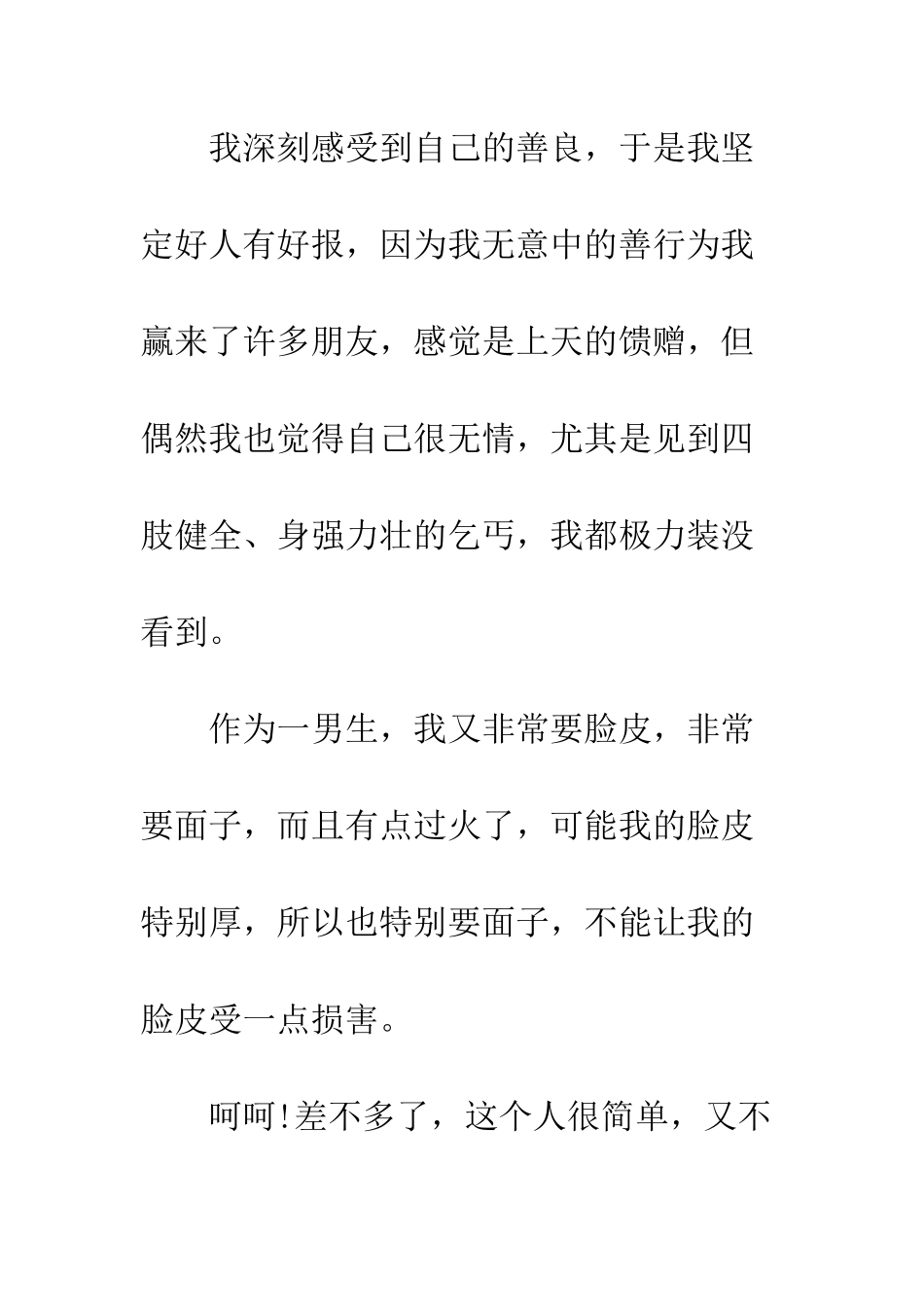 我深刻感受到自己的善良，于是我坚定好人有好报，因为我无意中的善行为我赢来了许多朋友，感觉是上天的馈赠，但偶然我也觉得自己很无情，尤其是见到四肢健全、身强力壮的乞丐，我都极力装没看到。

作为一男生，我又非常要脸皮，非常要面子，而且有点过火了，可能我的脸皮特别厚，所以也特别要面子，不能让我的脸皮受一点损害。

呵呵!差不多了，这个人很简单，又不